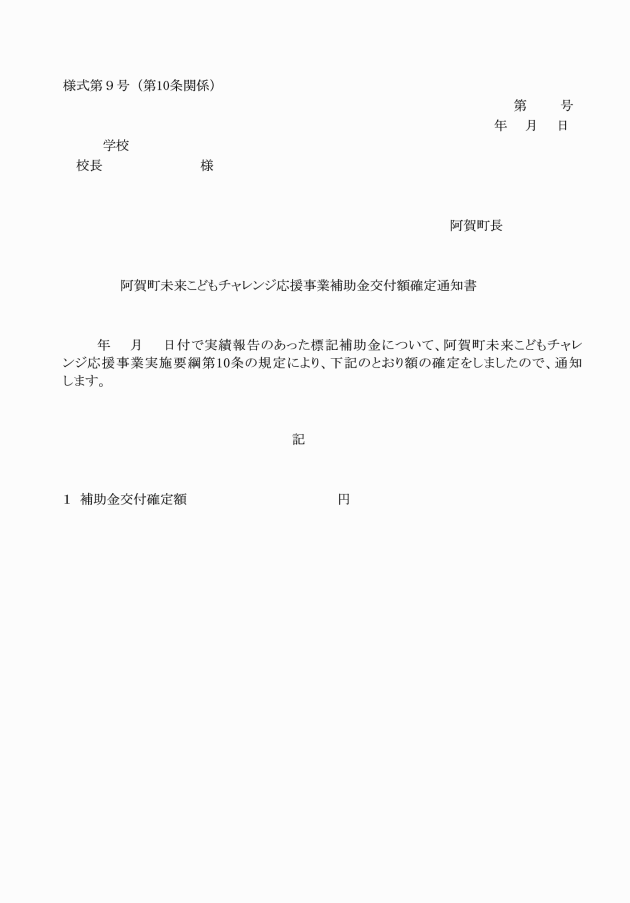 様式第９号（第10条関係）

第　　号
年　月　日

学校
校長　　　　　　様

阿賀町長

阿賀町未来こどもチャレンジ応援事業補助金交付額確定通知書

年　月　日付で実績報告のあった標記補助金について、阿賀町未来こどもチャレンジ応援事業実施要綱第10条の規定により、下記のとおり額の確定をしましたので、通知します。

記

１　補助金交付確定額　　　　　　　円